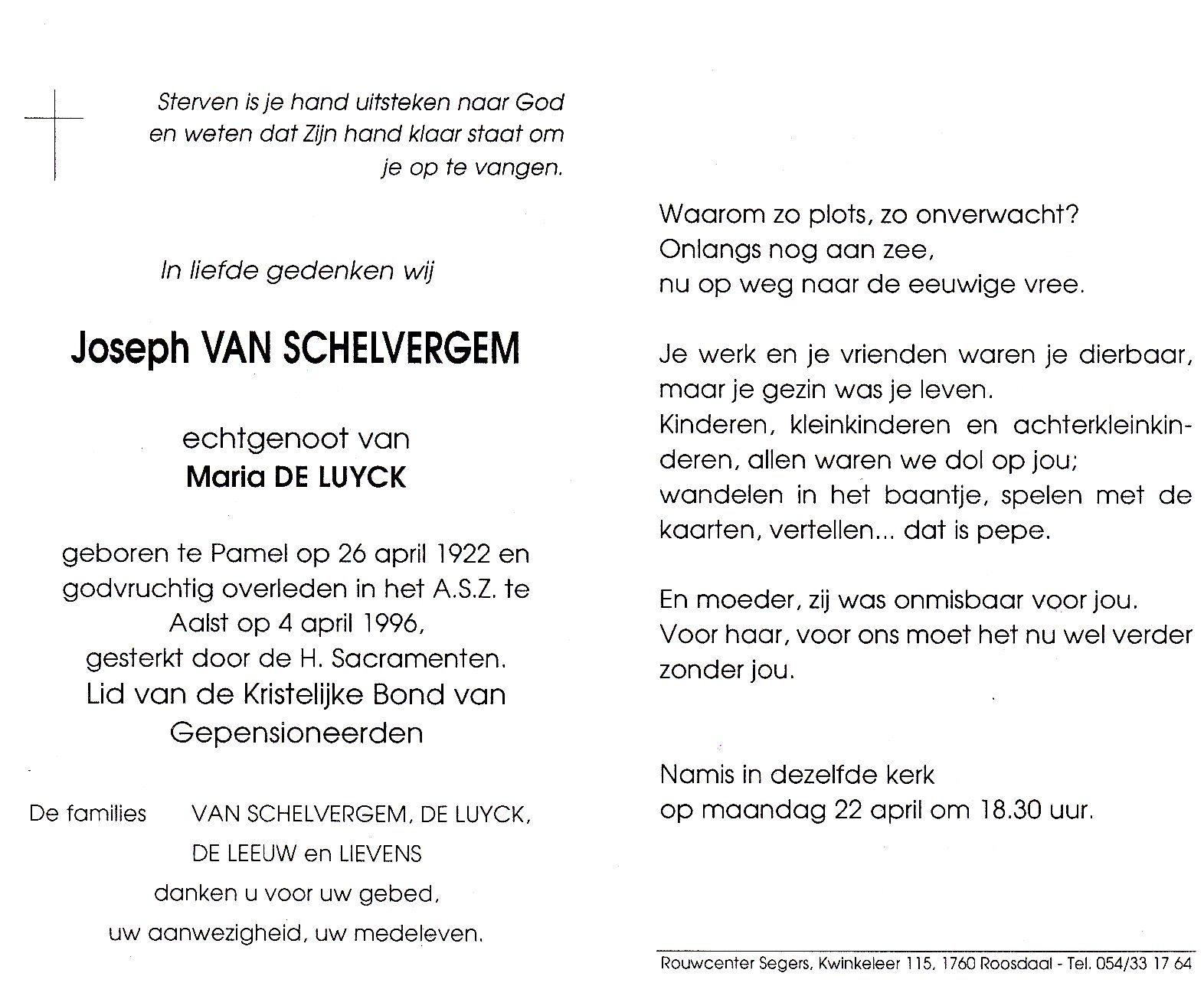 Sterven is je hand uitsteken naar God en weten dat Zijn hand klaar staat om je op te vangen.

In liefde gedenken wij

Joseph VAN SCHELVERGEM

echtgenoot van
Maria DE LUYCK

geboren te Pamel op 26 april 1922 en godvruchtig overleden in het A.S.Z. te Aalst op 4 april 1996,
gesterkt door de H. Sacramenten.
Lid van de Kristelijke Bond van Gepensioneerden

De families VAN SCHELVERGEM, DE LUYCK, DE LEEUW en LIEVENS
danken u voor uw gebed,
uw aanwezigheid, uw medeleven.

Waarom zo plots, zo onverwacht?
Onlangs nog aan zee,
nu op weg naar de eeuwige vree.

Je werk en je vrienden waren je dierbaar, maar je gezin was je leven.
Kinderen, kleinkinderen en achterkleinkinderen, allen waren we dol op jou;
wandelen in het baantje, spelen met de kaarten, vertellen... dat is pepe.

En moeder, zij was onmisbaar voor jou.
Voor haar, voor ons moet het nu wel verder zonder jou.

Namis in dezelfde kerk
op maandag 22 april om 18.30 uur.

Rouwcenter Segers, Kwinkeleer 115, 1760 Roosdaal - Tel. 054/33 17 64